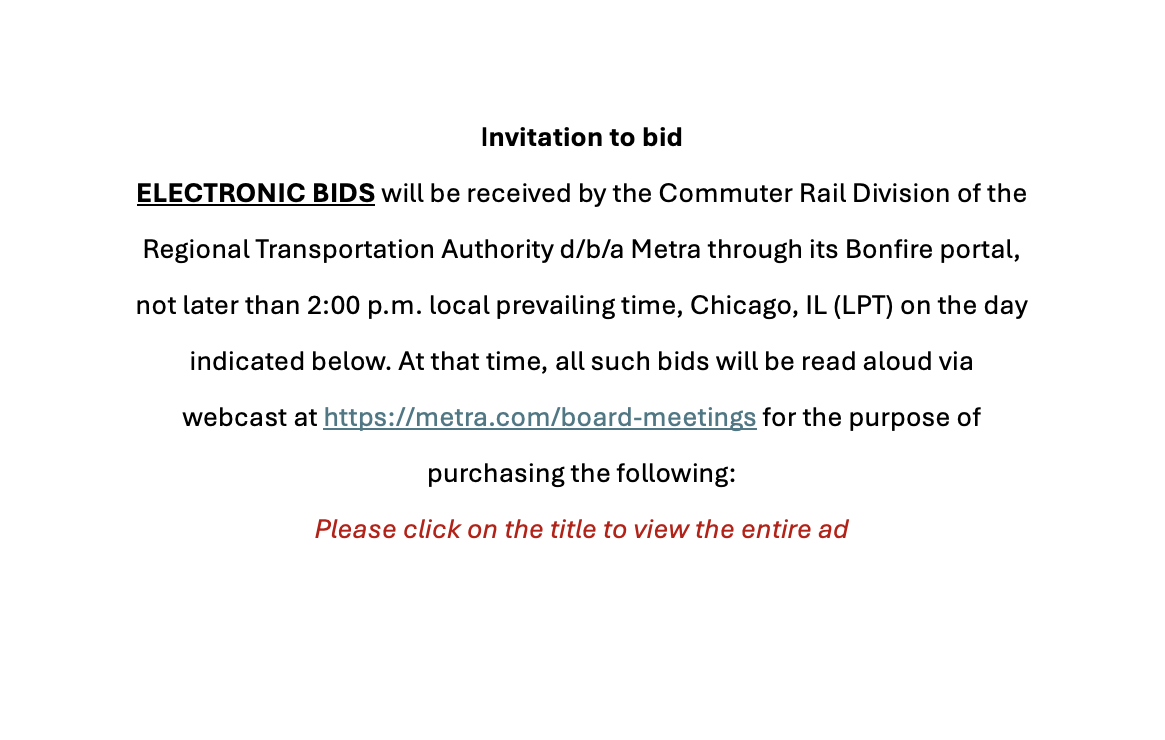 Invitation to bid

ELECTRONIC BIDS will be received by the Commuter Rail Division of the Regional Transportation Authority d/b/a Metra through its Bonfire portal, not later than 2:00 p.m. local prevailing time, Chicago, IL (LPT) on the day indicated below. At that time, all such bids will be read aloud via webcast at https://metra.com/board-meetings for the purpose of purchasing the following:

Please click on the title to view the entire ad